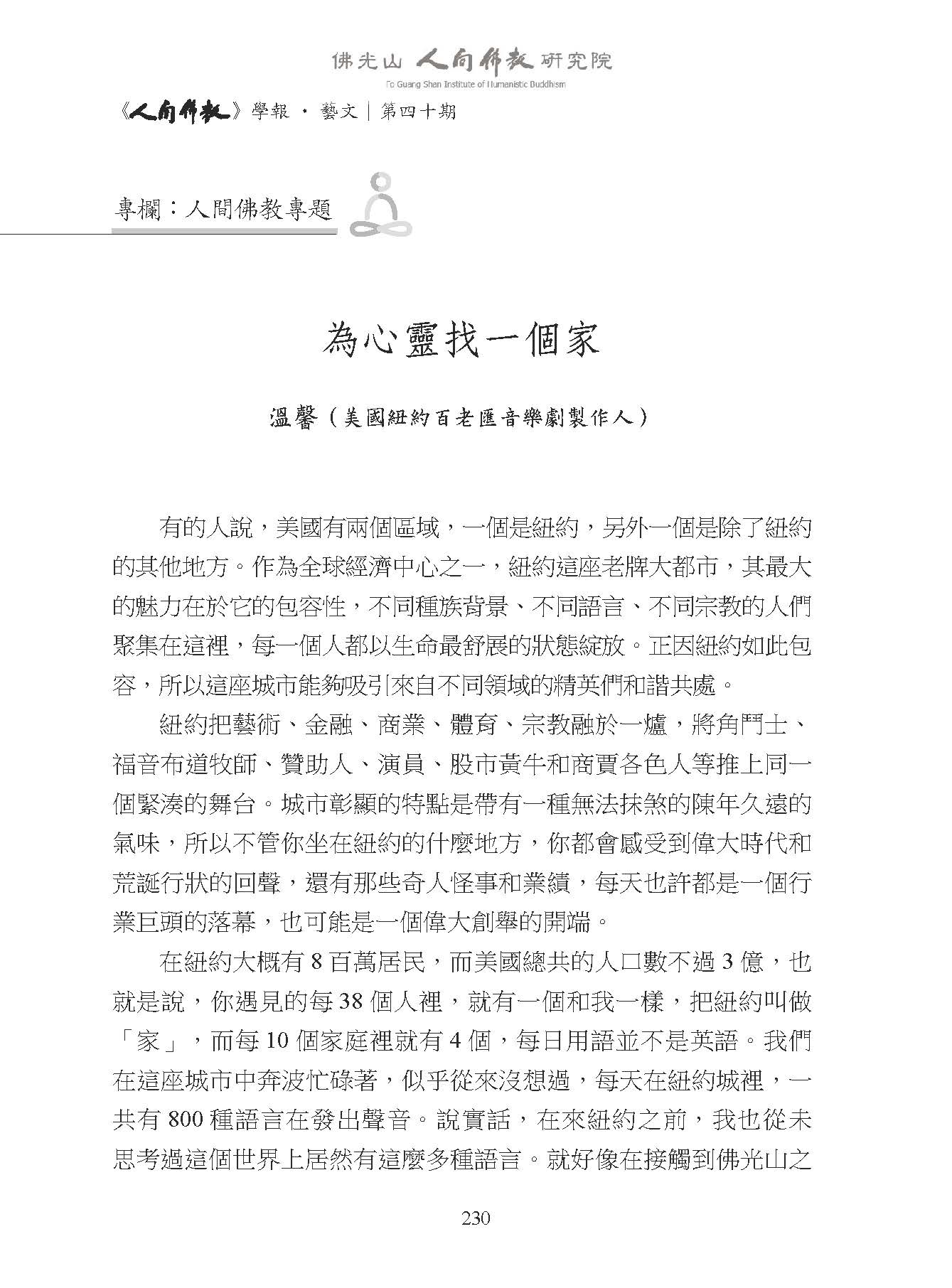 佛光山 人間佛教 研究院
Fo Guang Shan Institute of Humanistic Buddhism

《人間佛教》學報 · 藝文｜第四十期

專欄：人間佛教專題

為心靈找一個家

溫馨（美國紐約百老匯音樂劇製作人）

有的人說，美國有兩個區域，一個是紐約，另外一個是除了紐約的其他地方。作為全球經濟中心之一，紐約這座老牌大都市，其最大的魅力在於它的包容性，不同種族背景、不同語言、不同宗教的人們聚集在這裡，每一個人都以生命最舒展的狀態綻放。正因紐約如此包容，所以這座城市能夠吸引來自不同領域的精英們和諧共處。

紐約把藝術、金融、商業、體育、宗教融於一爐，將角鬥士、福音布道牧師、贊助人、演員、股市黃牛和商賈各色人等推上同一個緊湊的舞台。城市彰顯的特點是帶有一種無法抹煞的陳年久遠的氣味，所以不管你坐在紐約的什麼地方，你都會感受到偉大時代和荒誕行狀的回聲，還有那些奇人怪事和業績，每天也許都是一個行業巨頭的落幕，也可能是一個偉大創舉的開端。

在紐約大概有 8 百萬居民，而美國總共的人口數不過 3 億，也就是說，你遇見的每 38 個人裡，就有一個和我一樣，把紐約叫做「家」，而每 10 個家庭裡就有 4 個，每日用語並不是英語。我們在這座城市中奔波忙碌著，似乎從來沒想過，每天在紐約城裡，一共有 800 種語言在發出聲音。說實話，在來紐約之前，我也從未思考過這個世界上居然有這麼多種語言。就好像在接觸到佛光山之

230